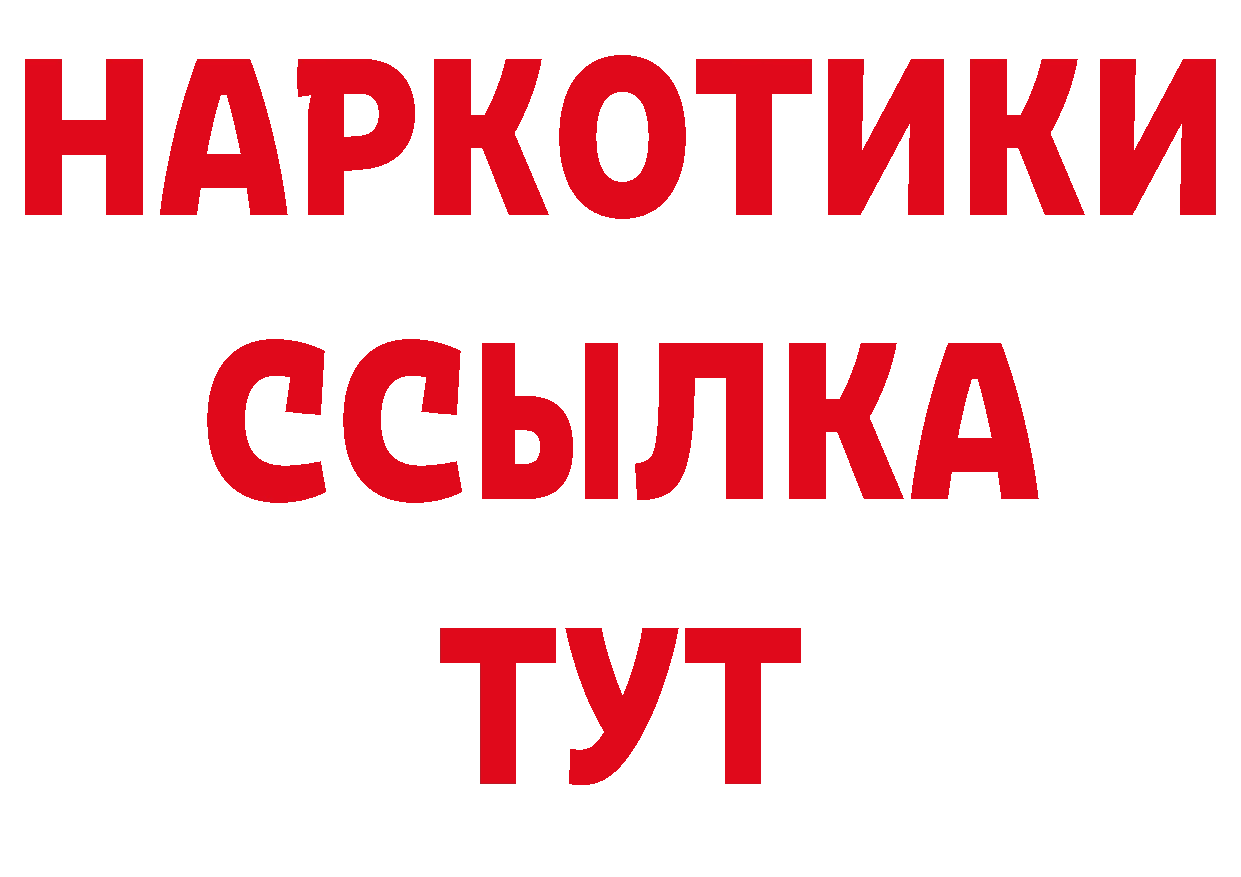 НАРКОТИКИ ССЫЛКА ТУТ